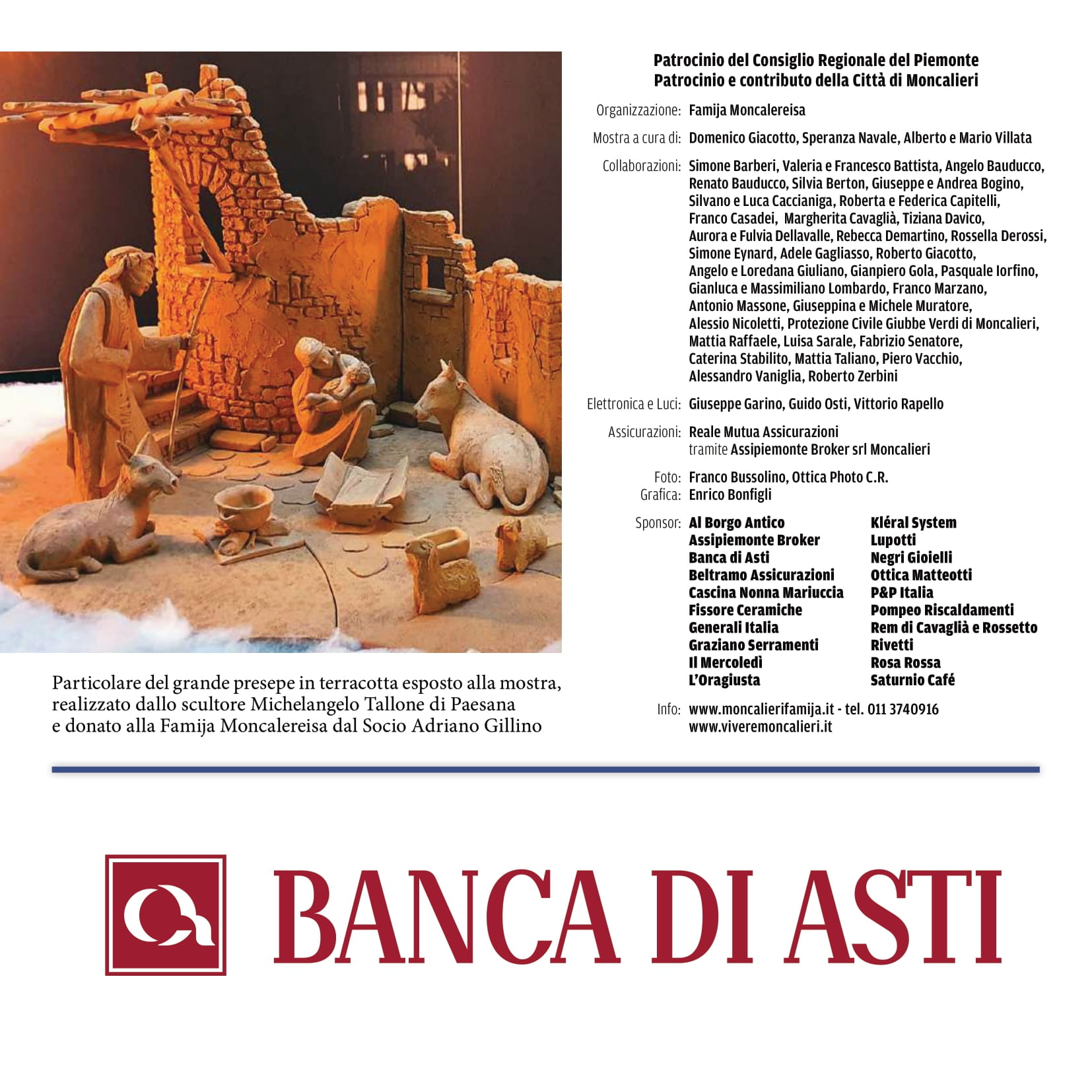 Particolare del grande presepe in terracotta esposto alla mostra, realizzato dallo scultore Michelangelo Tallone di Paesana e donato alla Famija Moncalereisa dal Socio Adriano Gillino

Patrocinio del Consiglio Regionale del Piemonte
Patrocinio e contributo della Città di Moncalieri

Organizzazione: Famija Moncalereisa

Mostra a cura di: Domenico Giacotto, Speranza Navale, Alberto e Mario Villata

Collaborazioni: Simone Barberi, Valeria e Francesco Battista, Angelo Bauducco, Renato Bauducco, Silvia Berton, Giuseppe e Andrea Bogino, Silvano e Luca Caccianiga, Roberta e Federica Capitelli, Franco Casadei, Margherita Cavaglià, Tiziana Davico, Aurora e Fulvia Dellavalle, Rebecca Demartino, Rossella Derossi, Simone Eynard, Adele Gagliasso, Roberto Giacotto, Angelo e Loredana Giuliano, Gianpiero Gola, Pasquale Iorfino, Gianluca e Massimiliano Lombardo, Franco Marzano, Antonio Massone, Giuseppina e Michele Muratore, Alessio Nicoletti, Protezione Civile Giubbe Verdi di Moncalieri, Mattia Raffaele, Luisa Sarale, Fabrizio Senatore, Caterina Stabilito, Mattia Taliano, Piero Vacchio, Alessandro Vaniglia, Roberto Zerbini

Elettronica e Luci: Giuseppe Garino, Guido Osti, Vittorio Rapello

Assicurazioni: Reale Mutua Assicurazioni
tramite Assipiemonte Broker srl Moncalieri

Foto: Franco Bussolino, Ottica Photo C.R.
Grafica: Enrico Bonfigli

Sponsor: Al Borgo Antico
Assipiemonte Broker
Banca di Asti
Beltramo Assicurazioni
Cascina Nonna Mariuccia
Fissore Ceramiche
Generali Italia
Graziano Serramenti
Il Mercoledì
L'Oragiusta

Kléral System
Lupotti
Negri Gioielli
Ottica Matteotti
P&P Italia
Pompeo Riscaldamenti
Rem di Cavaglià e Rossetto
Rivetti
Rosa Rossa
Saturnio Café

Info: www.moncalierifamija.it - tel. 011 3740916
www.viveremoncalieri.it

BANCA DI ASTI